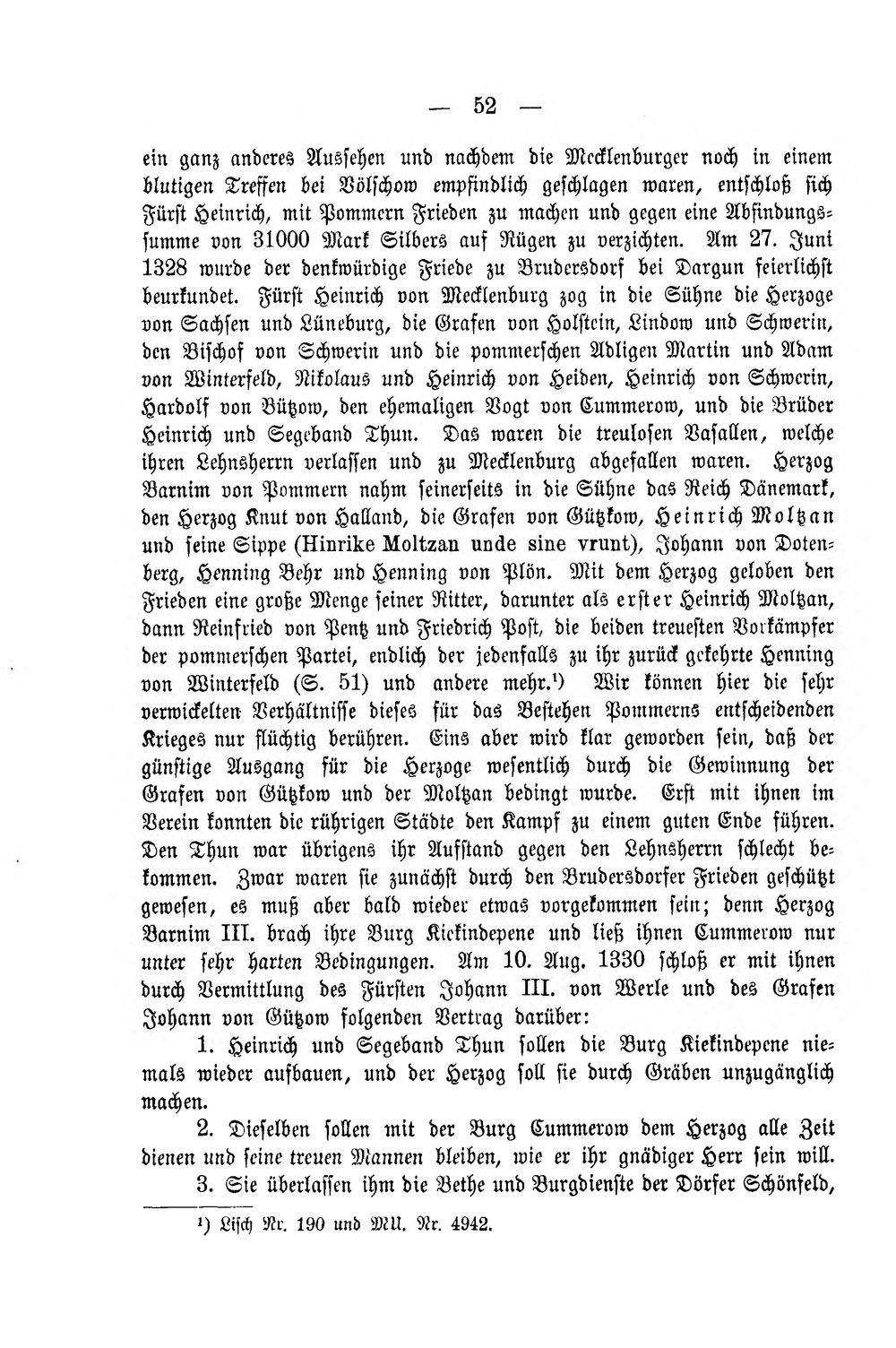 — 52 —

ein ganz anderes Aussehen und nachdem die Mecklenburger noch in einem blutigen Treffen bei Völschow empfindlich geschlagen waren, entschloß sich Fürst Heinrich, mit Pommern Frieden zu machen und gegen eine Abfindungssumme von 31000 Mark Silbers auf Rügen zu verzichten. Am 27. Juni 1328 wurde der denkwürdige Friede zu Brudersdorf bei Dargun feierlichst beurkundet. Fürst Heinrich von Mecklenburg zog in die Sühne die Herzoge von Sachsen und Lüneburg, die Grafen von Holstein, Lindow und Schwerin, den Bischof von Schwerin und die pommerschen Adligen Martin und Adam von Winterfeld, Nikolaus und Heinrich von Heiden, Heinrich von Schwerin, Hardolf von Bützow, den ehemaligen Vogt von Cummerow, und die Brüder Heinrich und Segeband Thun. Das waren die treulosen Vasallen, welche ihren Lehnsherrn verlassen und zu Mecklenburg abgefallen waren. Herzog Barnim von Pommern nahm seinerseits in die Sühne das Reich Dänemark, den Herzog Knut von Halland, die Grafen von Gützkow, Heinrich Moltzan und seine Sippe (Hinrike Moltzan unde sine vrunt), Johann von Dotenberg, Henning Behr und Henning von Plön. Mit dem Herzog geloben den Frieden eine große Menge seiner Ritter, darunter als erster Heinrich Moltzan, dann Reinfried von Pentz und Friedrich Post, die beiden treuesten Vorkämpfer der pommerschen Partei, endlich der jedenfalls zu ihr zurück gekehrte Henning von Winterfeld (S. 51) und andere mehr.$^{1}$) Wir können hier die sehr verwickelten Verhältnisse dieses für das Bestehen Pommerns entscheidenden Krieges nur flüchtig berühren. Eins aber wird klar geworden sein, daß der günstige Ausgang für die Herzoge wesentlich durch die Gewinnung der Grafen von Gützkow und der Moltzan bedingt wurde. Erst mit ihnen im Verein konnten die rührigen Städte den Kampf zu einem guten Ende führen. Den Thun war übrigens ihr Aufstand gegen den Lehnsherrn schlecht bekommen. Zwar waren sie zunächst durch den Brudersdorfer Frieden geschützt gewesen, es muß aber bald wieder etwas vorgekommen sein; denn Herzog Barnim III. brach ihre Burg Kiekindepene und ließ ihnen Cummerow nur unter sehr harten Bedingungen. Am 10. Aug. 1330 schloß er mit ihnen durch Vermittlung des Fürsten Johann III. von Werle und des Grafen Johann von Gützow folgenden Vertrag darüber:

1. Heinrich und Segeband Thun sollen die Burg Kiekindepene niemals wieder aufbauen, und der Herzog soll sie durch Gräben unzugänglich machen.

2. Dieselben sollen mit der Burg Cummerow dem Herzog alle Zeit dienen und seine treuen Mannen bleiben, wie er ihr gnädiger Herr sein will.

3. Sie überlassen ihm die Bethe und Burgdienste der Dörfer Schönfeld,

$^{1}$) Lisch Nr. 190 und MU. Nr. 4942.